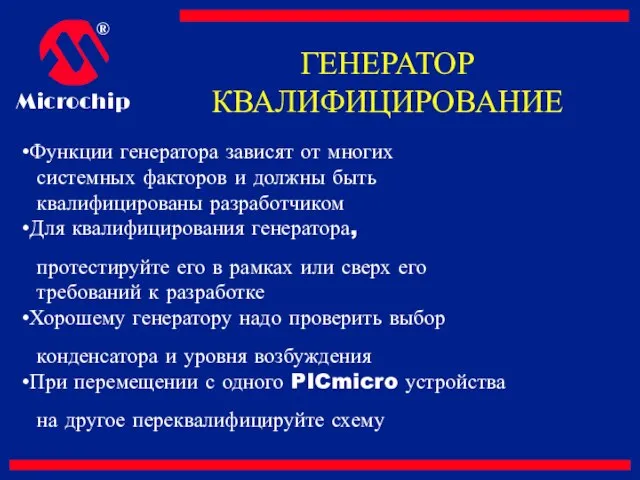 ®
Microchip

ГЕНЕРАТОР
КВАЛИФИЦИРОВАНИЕ

•Функции генератора зависят от многих системных факторов и должны быть квалифицированы разработчиком
•Для квалифицирования генератора,

протестируйте его в рамках или сверх его требований к разработке
•Хорошему генератору надо проверить выбор

конденсатора и уровня возбуждения
•При перемещении с одного PICmicro устройства

на другое переквалифицируйте схему